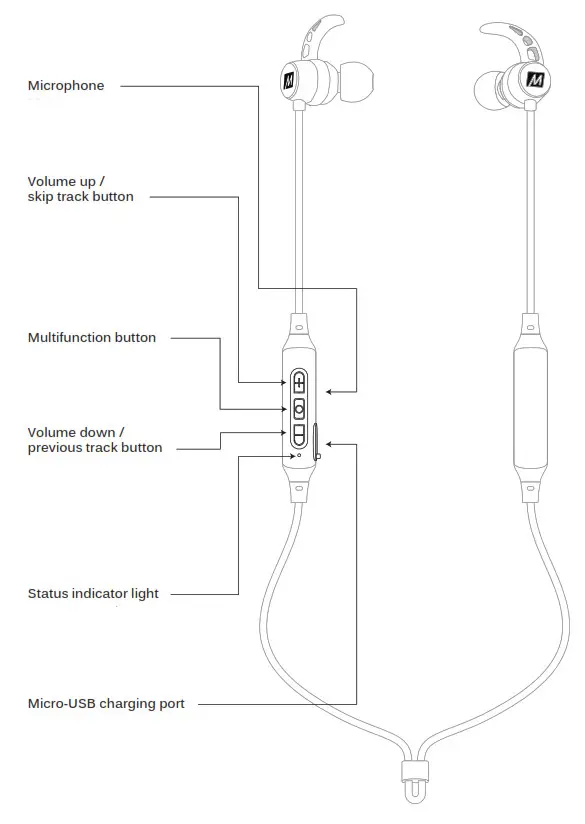 Microphone

Volume up / skip track button

Multifunction button

Volume down / previous track button

Status indicator light

Micro-USB charging port